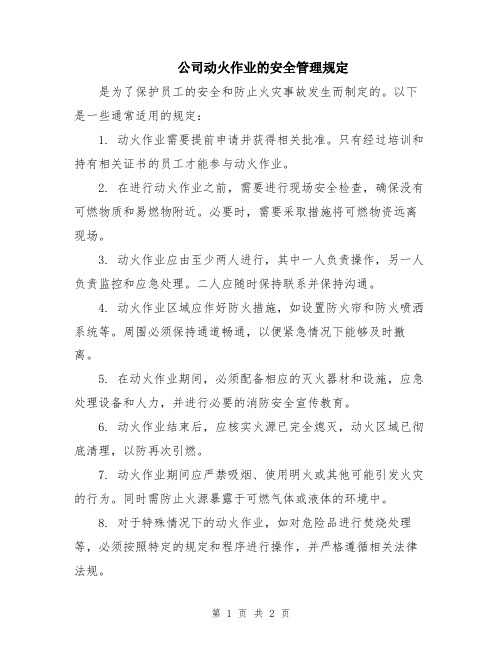 公司动火作业的安全管理规定

是为了保护员工的安全和防止火灾事故发生而制定的。以下是一些通常适用的规定：

1. 动火作业需要提前申请并获得相关批准。只有经过培训和持有相关证书的员工才能参与动火作业。

2. 在进行动火作业之前，需要进行现场安全检查，确保没有可燃物质和易燃物附近。必要时，需要采取措施将可燃物资远离现场。

3. 动火作业应由至少两人进行，其中一人负责操作，另一人负责监控和应急处理。二人应随时保持联系并保持沟通。

4. 动火作业区域应作好防火措施，如设置防火帘和防火喷洒系统等。周围必须保持通道畅通，以便紧急情况下能够及时撤离。

5. 在动火作业期间，必须配备相应的灭火器材和设施，应急处理设备和人力，并进行必要的消防安全宣传教育。

6. 动火作业结束后，应核实火源已完全熄灭，动火区域已彻底清理，以防再次引燃。

7. 动火作业期间应严禁吸烟、使用明火或其他可能引发火灾的行为。同时需防止火源暴露于可燃气体或液体的环境中。

8. 对于特殊情况下的动火作业，如对危险品进行焚烧处理等，必须按照特定的规定和程序进行操作，并严格遵循相关法律法规。

第 1 页 共 2 页